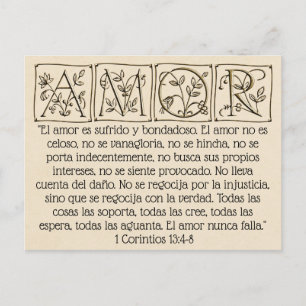 AMOR

"El amor es sufrido y bondadoso. El amor no es celoso, no se vanagloria, no se hincha, no se porta indecentemente, no busca sus propios intereses, no se siente provocado. No lleva cuenta del daño. No se regocija por la injusticia, sino que se regocija con la verdad. Todas las cosas las soporta, todas las cree, todas las espera, todas las aguanta. El amor nunca falla."
1 Corintios 13:4-8